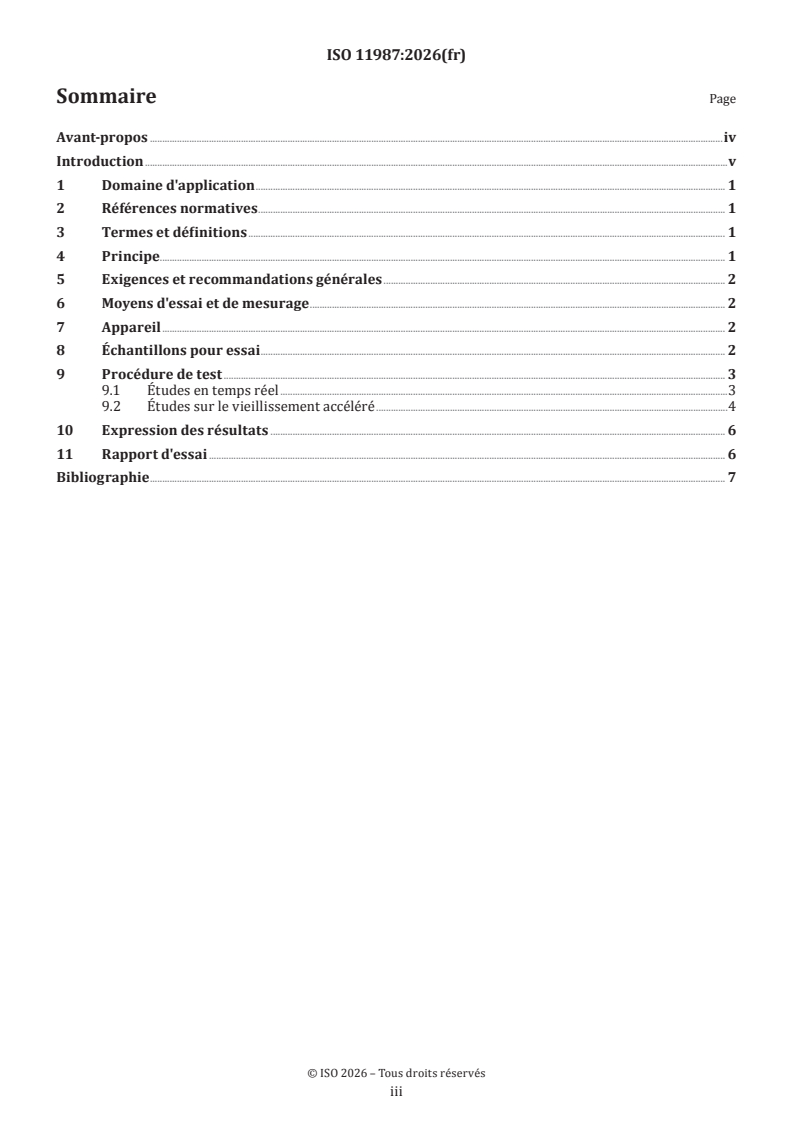 ISO 11987:2026(fr)

Sommaire

Page

Avant-propos iv

Introduction v

1 Domaine d'application 1

2 Références normatives 1

3 Termes et définitions 1

4 Principe 1

5 Exigences et recommandations générales 2

6 Moyens d'essai et de mesurage 2

7 Appareil 2

8 Échantillons pour essai 2

9 Procédure de test 3
9.1 Études en temps réel 3
9.2 Études sur le vieillissement accéléré 4

10 Expression des résultats 6

11 Rapport d'essai 6

Bibliographie 7

© ISO 2026 – Tous droits réservés
iii